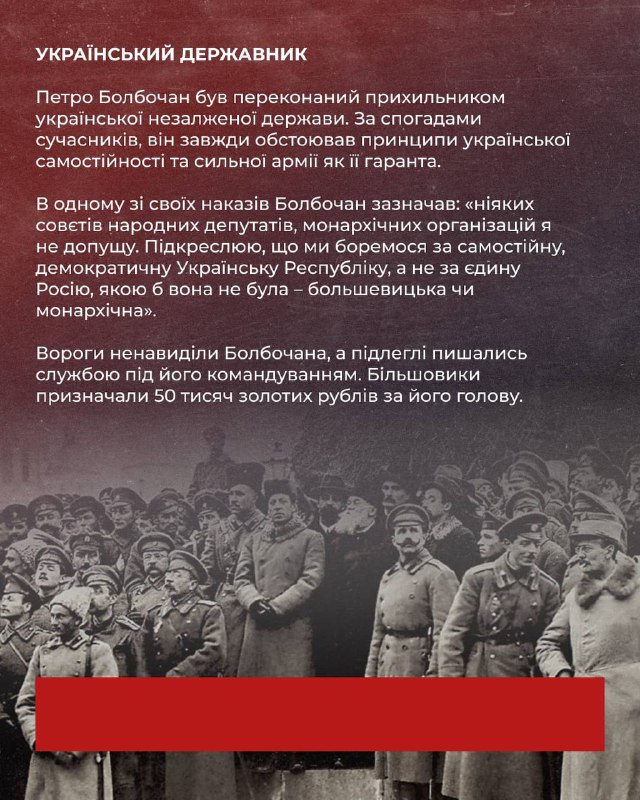 УКРАЇНСЬКИЙ ДЕРЖАВНИК

Петро Болбочан був переконаний прихильником української незалженої держави. За спогадами сучасників, він завжди обстоював принципи української самостійності та сильної армії як її гаранта.

В одному зі своїх наказів Болбочан зазначав: «ніяких совєтів народних депутатів, монархічних організацій я не допущу. Підкреслюю, що ми боремося за самостійну, демократичну Українську Республіку, а не за єдину Росію, якою б вона не була – большевицька чи монархічна».

Вороги ненавиділи Болбочана, а підлеглі пишались службою під його командуванням. Більшовики призначали 50 тисяч золотих рублів за його голову.